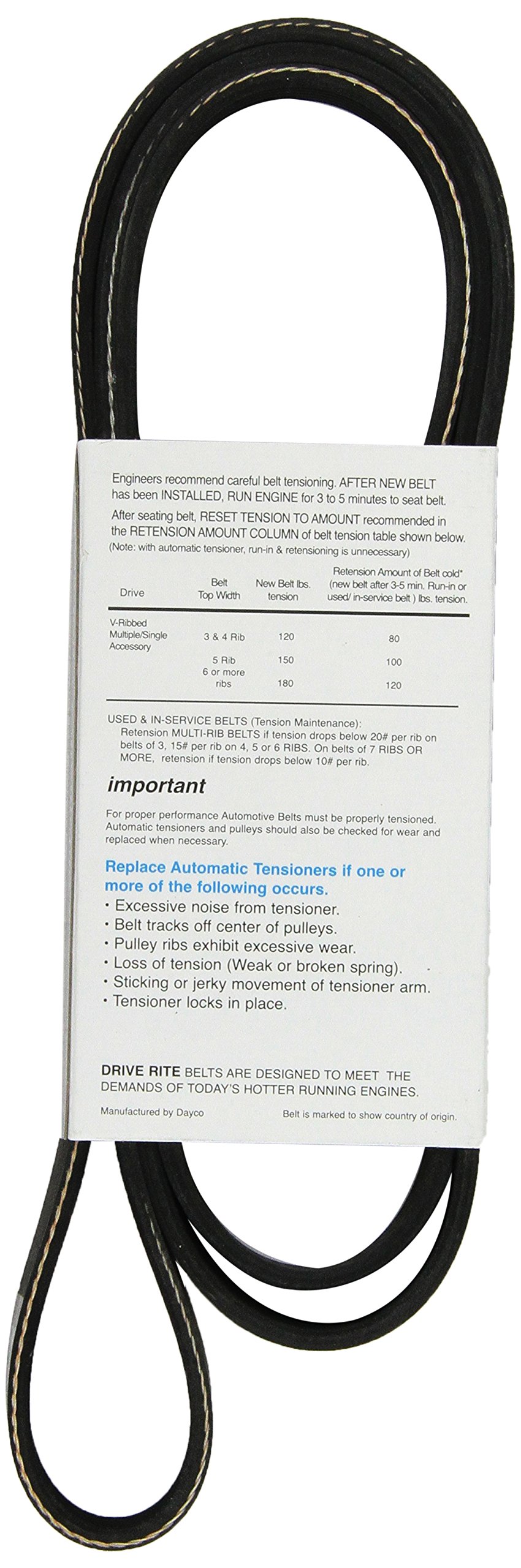 Engineers recommend careful belt tensioning. AFTER NEW BELT has been INSTALLED, RUN ENGINE for 3 to 5 minutes to seat belt.

After seating belt, RESET TENSION TO AMOUNT recommended in the RETENSION AMOUNT COLUMN of belt tension table shown below.

(Note: with automatic tensioner, run-in & retensioning is unnecessary)

| Drive | Belt Top Width | New Belt lbs. tension | Retension Amount of Belt cold* (new belt after 3-5 min. Run-in or used/ in-service belt ) lbs. tension. |
|---|---|---|---|
| V-Ribbed Multiple/Single Accessory | 3 & 4 Rib | 120 | 80 |
| | 5 Rib | 150 | 100 |
| | 6 or more ribs | 180 | 120 |

USED & IN-SERVICE BELTS (Tension Maintenance):
Retension MULTI-RIB BELTS if tension drops below 20# per rib on belts of 3, 15# per rib on 4, 5 or 6 RIBS. On belts of 7 RIBS OR MORE, retension if tension drops below 10# per rib.

important

For proper performance Automotive Belts must be properly tensioned. Automatic tensioners and pulleys should also be checked for wear and replaced when necessary.

Replace Automatic Tensioners if one or more of the following occurs.
• Excessive noise from tensioner.
• Belt tracks off center of pulleys.
• Pulley ribs exhibit excessive wear.
• Loss of tension (Weak or broken spring).
• Sticking or jerky movement of tensioner arm.
• Tensioner locks in place.

DRIVE RITE BELTS ARE DESIGNED TO MEET THE DEMANDS OF TODAY'S HOTTER RUNNING ENGINES.

Manufactured by Dayco

Belt is marked to show country of origin.